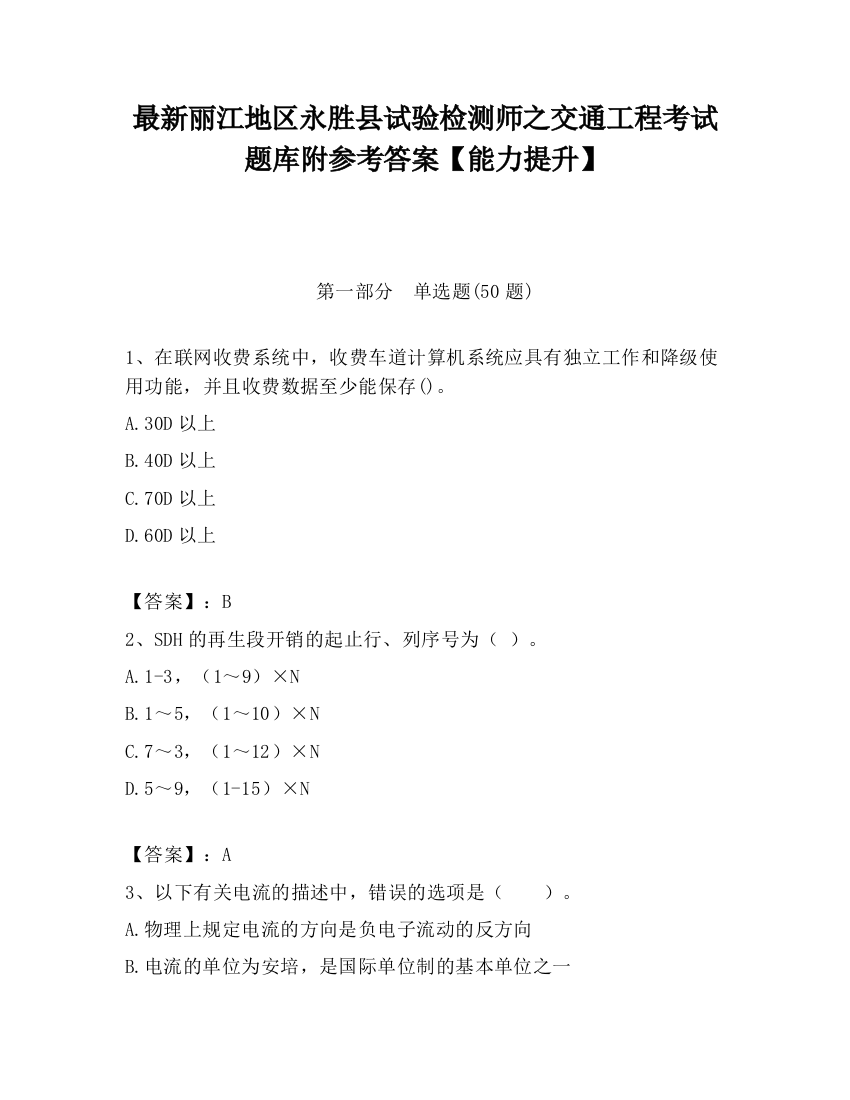 最新丽江地区永胜县试验检测师之交通工程考试题库附参考答案【能力提升】

第一部分　单选题(50 题)

1、在联网收费系统中，收费车道计算机系统应具有独立工作和降级使用功能，并且收费数据至少能保存()。

A.30D 以上

B.40D 以上

C.70D 以上

D.60D 以上

【答案】：B

2、SDH 的再生段开销的起止行、列序号为（ ）。

A.1-3，（1～9）×N

B.1～5，（1～10）×N

C.7～3，（1～12）×N

D.5～9，（1-15）×N

【答案】：A

3、以下有关电流的描述中，错误的选项是（　　）。

A.物理上规定电流的方向是负电子流动的反方向

B.电流的单位为安培，是国际单位制的基本单位之一